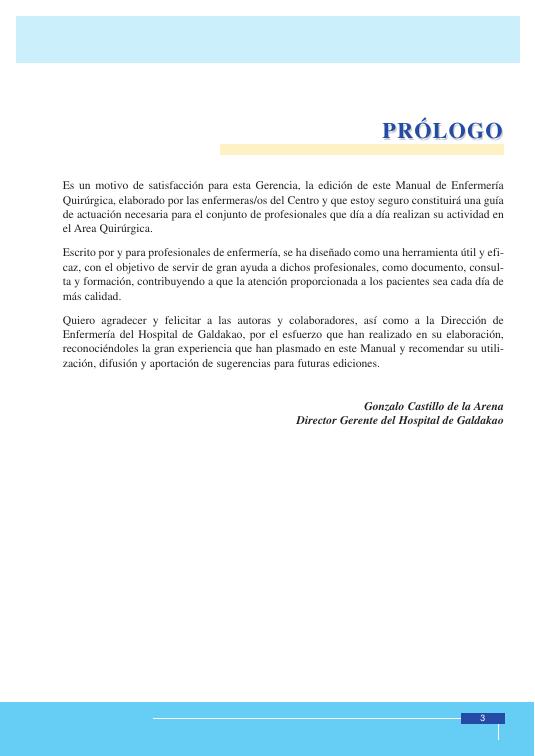 PRÓLOGO

Es un motivo de satisfacción para esta Gerencia, la edición de este Manual de Enfermería Quirúrgica, elaborado por las enfermeras/os del Centro y que estoy seguro constituirá una guía de actuación necesaria para el conjunto de profesionales que día a día realizan su actividad en el Area Quirúrgica.

Escrito por y para profesionales de enfermería, se ha diseñado como una herramienta útil y eficaz, con el objetivo de servir de gran ayuda a dichos profesionales, como documento, consulta y formación, contribuyendo a que la atención proporcionada a los pacientes sea cada día de más calidad.

Quiero agradecer y felicitar a las autoras y colaboradores, así como a la Dirección de Enfermería del Hospital de Galdakao, por el esfuerzo que han realizado en su elaboración, reconociéndoles la gran experiencia que han plasmado en este Manual y recomendar su utilización, difusión y aportación de sugerencias para futuras ediciones.

Gonzalo Castillo de la Arena
Director Gerente del Hospital de Galdakao

3